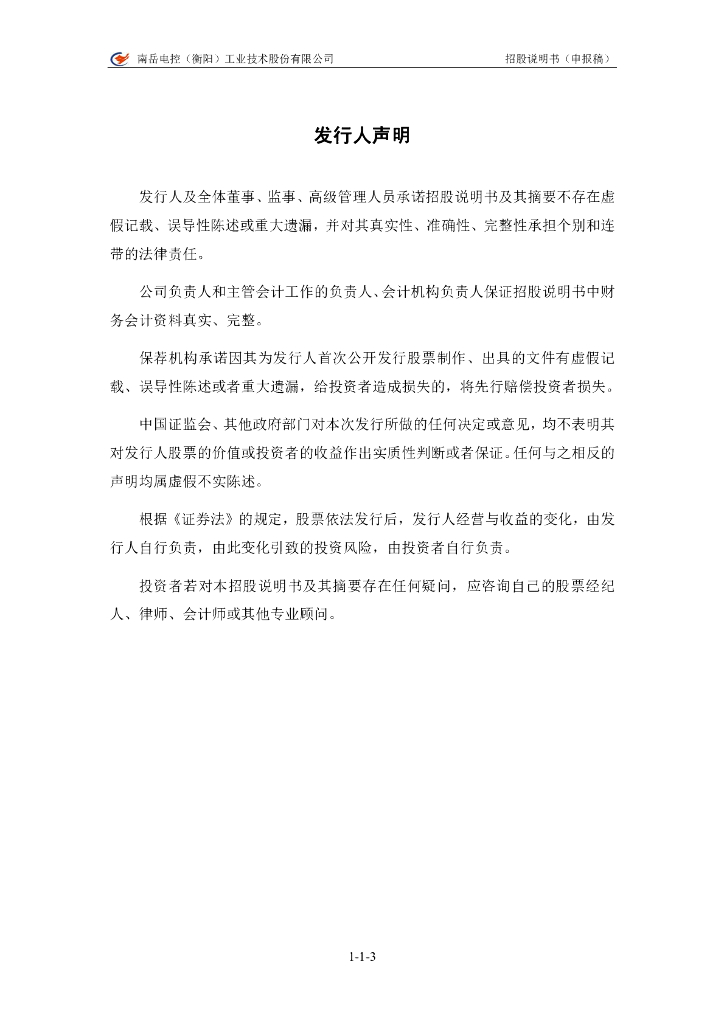 南岳电控（衡阳）工业技术股份有限公司

招股说明书（申报稿）

发行人声明

发行人及全体董事、监事、高级管理人员承诺招股说明书及其摘要不存在虚假记载、误导性陈述或重大遗漏，并对其真实性、准确性、完整性承担个别和连带的法律责任。

公司负责人和主管会计工作的负责人、会计机构负责人保证招股说明书中财务会计资料真实、完整。

保荐机构承诺因其为发行人首次公开发行股票制作、出具的文件有虚假记载、误导性陈述或者重大遗漏，给投资者造成损失的，将先行赔偿投资者损失。

中国证监会、其他政府部门对本次发行所做的任何决定或意见，均不表明其对发行人股票的价值或投资者的收益作出实质性判断或者保证。任何与之相反的声明均属虚假不实陈述。

根据《证券法》的规定，股票依法发行后，发行人经营与收益的变化，由发行人自行负责，由此变化引致的投资风险，由投资者自行负责。

投资者若对本招股说明书及其摘要存在任何疑问，应咨询自己的股票经纪人、律师、会计师或其他专业顾问。

1-1-3